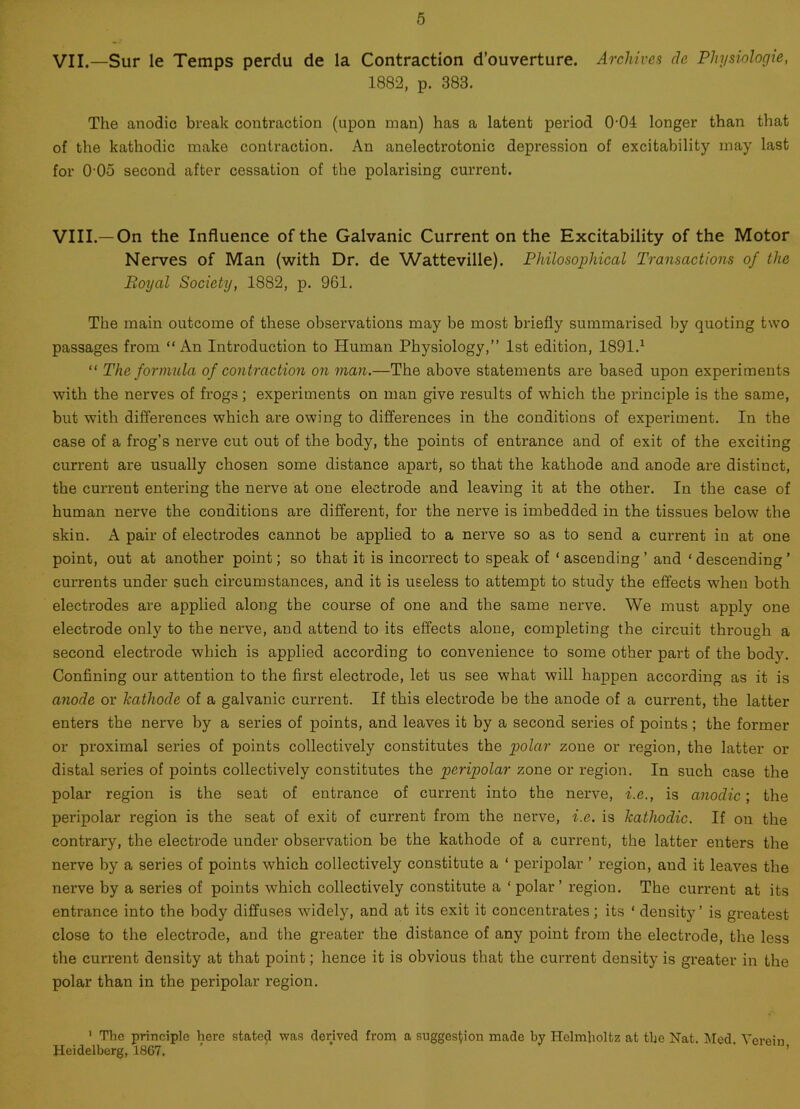 5

VII.—Sur le Temps perdu de la Contraction d'ouverture. Archives de Physiologie, 1882, p. 383.

The anodic break contraction (upon man) has a latent period 0·04 longer than that of the kathodic make contraction. An anelectrotonic depression of excitability may last for 0·05 second after cessation of the polarising current.

VIII.—On the Influence of the Galvanic Current on the Excitability of the Motor Nerves of Man (with Dr. de Watteville). Philosophical Transactions of the Royal Society, 1882, p. 961.

The main outcome of these observations may be most briefly summarised by quoting two passages from "An Introduction to Human Physiology," 1st edition, 1891.¹ "The formula of contraction on man.—The above statements are based upon experiments with the nerves of frogs; experiments on man give results of which the principle is the same, but with differences which are owing to differences in the conditions of experiment. In the case of a frog's nerve cut out of the body, the points of entrance and of exit of the exciting current are usually chosen some distance apart, so that the kathode and anode are distinct, the current entering the nerve at one electrode and leaving it at the other. In the case of human nerve the conditions are different, for the nerve is imbedded in the tissues below the skin. A pair of electrodes cannot be applied to a nerve so as to send a current in at one point, out at another point; so that it is incorrect to speak of 'ascending' and 'descending' currents under such circumstances, and it is useless to attempt to study the effects when both electrodes are applied along the course of one and the same nerve. We must apply one electrode only to the nerve, and attend to its effects alone, completing the circuit through a second electrode which is applied according to convenience to some other part of the body. Confining our attention to the first electrode, let us see what will happen according as it is anode or kathode of a galvanic current. If this electrode be the anode of a current, the latter enters the nerve by a series of points, and leaves it by a second series of points; the former or proximal series of points collectively constitutes the polar zone or region, the latter or distal series of points collectively constitutes the peripolar zone or region. In such case the polar region is the seat of entrance of current into the nerve, i.e., is anodic; the peripolar region is the seat of exit of current from the nerve, i.e. is kathodic. If on the contrary, the electrode under observation be the kathode of a current, the latter enters the nerve by a series of points which collectively constitute a 'peripolar' region, and it leaves the nerve by a series of points which collectively constitute a 'polar' region. The current at its entrance into the body diffuses widely, and at its exit it concentrates; its 'density' is greatest close to the electrode, and the greater the distance of any point from the electrode, the less the current density at that point; hence it is obvious that the current density is greater in the polar than in the peripolar region.

¹ The principle here stated was derived from a suggestion made by Helmholtz at the Nat. Med. Verein, Heidelberg, 1867.